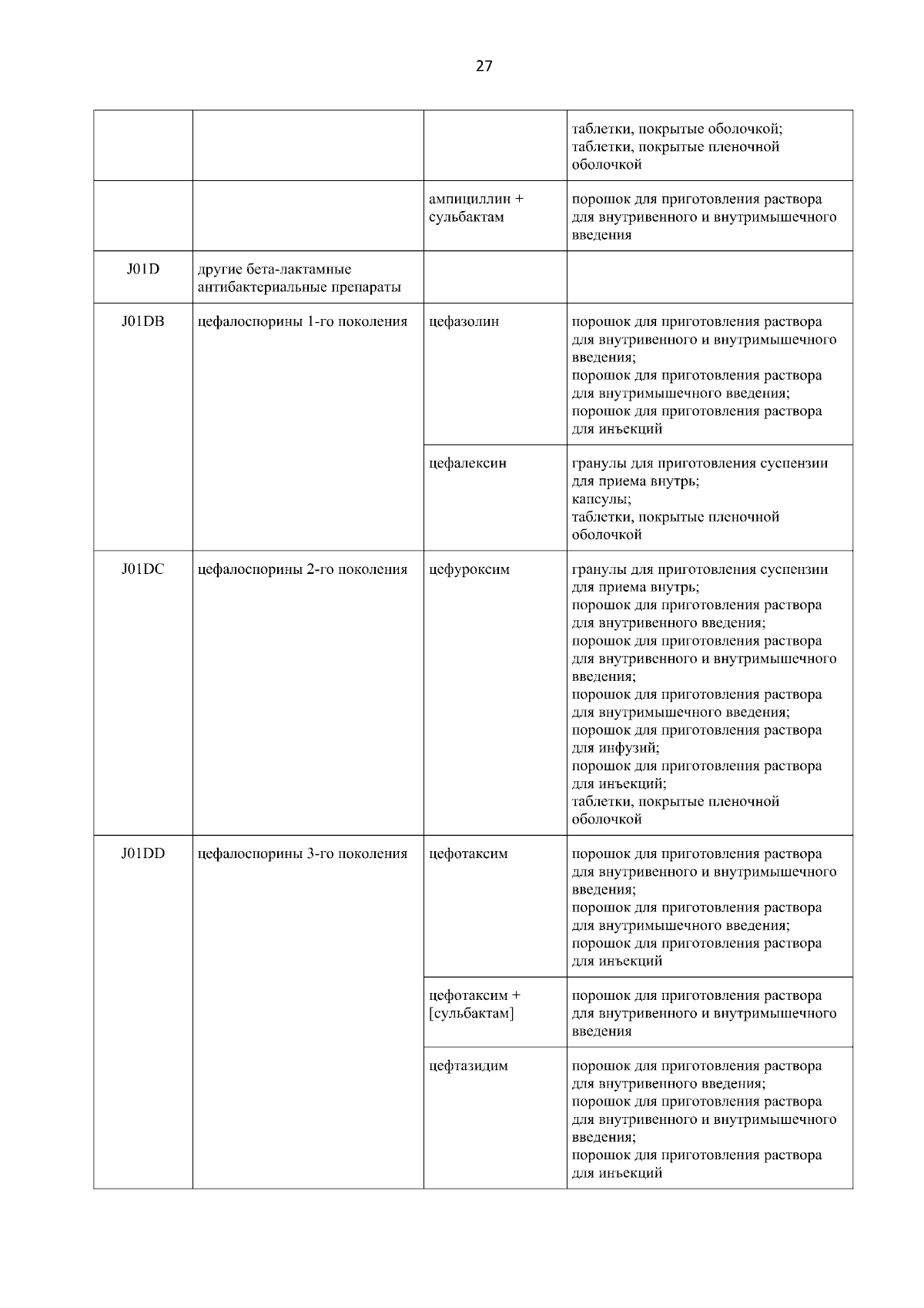 27

| | | | |
|---|---|---|---|
| | | | таблетки, покрытые оболочкой; таблетки, покрытые пленочной оболочкой |
| | | ампициллин + сульбактам | порошок для приготовления раствора для внутривенного и внутримышечного введения |
| J01D | другие бета-лактамные антибактериальные препараты | | |
| J01DB | цефалоспорины 1-го поколения | цефазолин | порошок для приготовления раствора для внутривенного и внутримышечного введения; порошок для приготовления раствора для внутримышечного введения; порошок для приготовления раствора для инъекций |
| | | цефалексин | гранулы для приготовления суспензии для приема внутрь; капсулы; таблетки, покрытые пленочной оболочкой |
| J01DC | цефалоспорины 2-го поколения | цефуроксим | гранулы для приготовления суспензии для приема внутрь; порошок для приготовления раствора для внутривенного введения; порошок для приготовления раствора для внутривенного и внутримышечного введения; порошок для приготовления раствора для внутримышечного введения; порошок для приготовления раствора для инфузий; порошок для приготовления раствора для инъекций; таблетки, покрытые пленочной оболочкой |
| J01DD | цефалоспорины 3-го поколения | цефотаксим | порошок для приготовления раствора для внутривенного и внутримышечного введения; порошок для приготовления раствора для внутримышечного введения; порошок для приготовления раствора для инъекций |
| | | цефотаксим + [сульбактам] | порошок для приготовления раствора для внутривенного и внутримышечного введения |
| | | цефтазидим | порошок для приготовления раствора для внутривенного введения; порошок для приготовления раствора для внутривенного и внутримышечного введения; порошок для приготовления раствора для инъекций |